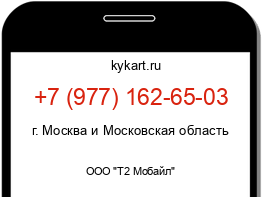 kykart.ru

+7 (977) 162-65-03

г. Москва и Московская область

ООО "Т2 Мобайл"